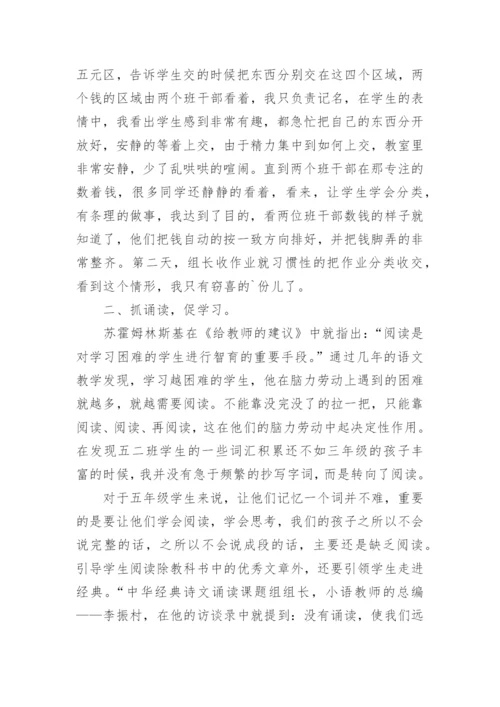 五元区，告诉学生交的时候把东西分别交在这四个区域，两个钱的区域由两个班干部看着，我只负责记名，在学生的表情中，我看出学生感到非常有趣，都急忙把自己的东西分开放好，安静的等着上交，由于精力集中到如何上交，教室里非常安静，少了乱哄哄的喧闹。直到两个班干部在那专注的数着钱，很多同学还静静的看着，看来，让学生学会分类，有条理的做事，我达到了目的，看两位班干部数钱的样子就知道了，他们把钱自动的按一致方向排好，并把钱脚弄的非常整齐。第二天，组长收作业就习惯性的把作业分类收交，看到这个情形，我只有窃喜的`份儿了。

二、抓诵读，促学习。

苏霍姆林斯基在《给教师的建议》中就指出：“阅读是对学习困难的学生进行智育的重要手段。”通过几年的语文教学发现，学习越困难的学生，他在脑力劳动上遇到的困难就越多，就越需要阅读。不能靠没完没了的拉一把，只能靠阅读、阅读、再阅读，这在他们的脑力劳动中起决定性作用。在发现五二班学生的一些词汇积累还不如三年级的孩子丰富的时候，我并没有急于频繁的抄写字词，而是转向了阅读。

对于五年级学生来说，让他们记忆一个词并不难，重要的是要让他们学会阅读，学会思考，我们的孩子之所以不会说完整的话，之所以不会说成段的话，主要还是缺乏阅读。引导学生阅读除教科书中的优秀文章外，还要引领学生走进经典。“中华经典诗文诵读课题组组长，小语教师的总编——李振村，在他的访谈录中就提到：没有诵读，使我们远